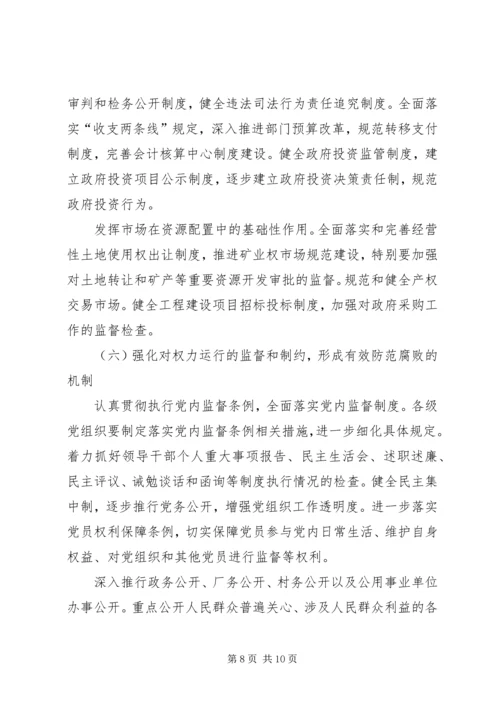 审判和检务公开制度，健全违法司法行为责任追究制度。全面落实“收支两条线”规定，深入推进部门预算改革，规范转移支付制度，完善会计核算中心制度建设。健全政府投资监管制度，建立政府投资项目公示制度，逐步建立政府投资决策责任制，规范政府投资行为。

发挥市场在资源配置中的基础性作用。全面落实和完善经营性土地使用权出让制度，推进矿业权市场规范建设，特别要加强对土地转让和矿产等重要资源开发审批的监督。规范和健全产权交易市场。健全工程建设项目招标投标制度，加强对政府采购工作的监督检查。

（六）强化对权力运行的监督和制约，形成有效防范腐败的机制

认真贯彻执行党内监督条例，全面落实党内监督制度。各级党组织要制定落实党内监督条例相关措施，进一步细化具体规定。着力抓好领导干部个人重大事项报告、民主生活会、述职述廉、民主评议、诫勉谈话和函询等制度执行情况的检查。健全民主集中制，逐步推行党务公开，增强党组织工作透明度。进一步落实党员权利保障条例，切实保障党员参与党内日常生活、维护自身权益、对党组织和其他党员进行监督等权利。

深入推行政务公开、厂务公开、村务公开以及公用事业单位办事公开。重点公开人民群众普遍关心、涉及人民群众利益的各

第 8 页 共 10 页